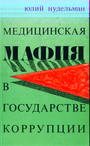 юлий нудельман

МЕДИЦИНСКАЯ

МАФИЯ

В

ГОСУДАРСТВЕ

КОРРУПЦИИ